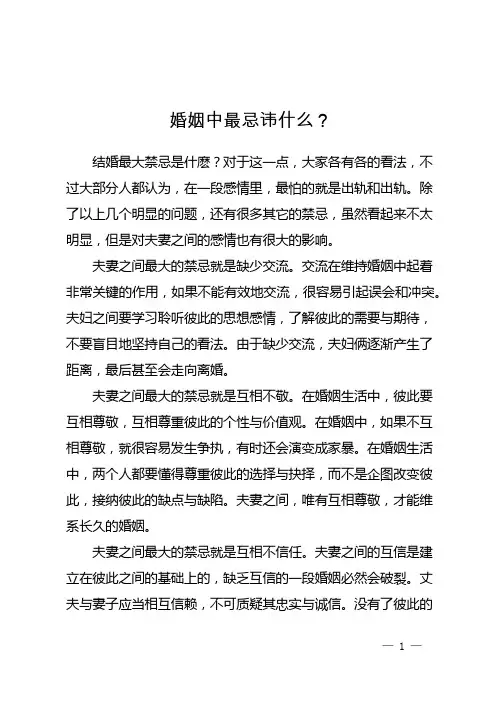 婚姻中最忌讳什么？

结婚最大禁忌是什麽？对于这一点，大家各有各的看法，不过大部分人都认为，在一段感情里，最怕的就是出轨和出轨。除了以上几个明显的问题，还有很多其它的禁忌，虽然看起来不太明显，但是对夫妻之间的感情也有很大的影响。

夫妻之间最大的禁忌就是缺少交流。交流在维持婚姻中起着非常关键的作用，如果不能有效地交流，很容易引起误会和冲突。夫妇之间要学习聆听彼此的思想感情，了解彼此的需要与期待，不要盲目地坚持自己的看法。由于缺少交流，夫妇俩逐渐产生了距离，最后甚至会走向离婚。

夫妻之间最大的禁忌就是互相不敬。在婚姻生活中，彼此要互相尊敬，互相尊重彼此的个性与价值观。在婚姻中，如果不互相尊敬，就很容易发生争执，有时还会演变成家暴。在婚姻生活中，两个人都要懂得尊重彼此的选择与抉择，而不是企图改变彼此，接纳彼此的缺点与缺陷。夫妻之间，唯有互相尊敬，才能维系长久的婚姻。

夫妻之间最大的禁忌就是互相不信任。夫妻之间的互信是建立在彼此之间的基础上的，缺乏互信的一段婚姻必然会破裂。丈夫与妻子应当相互信赖，不可质疑其忠实与诚信。没有了彼此的

— 1 —